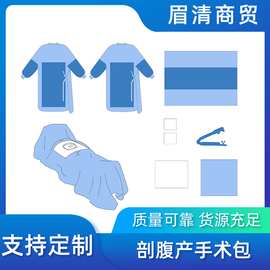 眉清商贸

质量可靠 货源充足

支持定制

剖腹产手术包